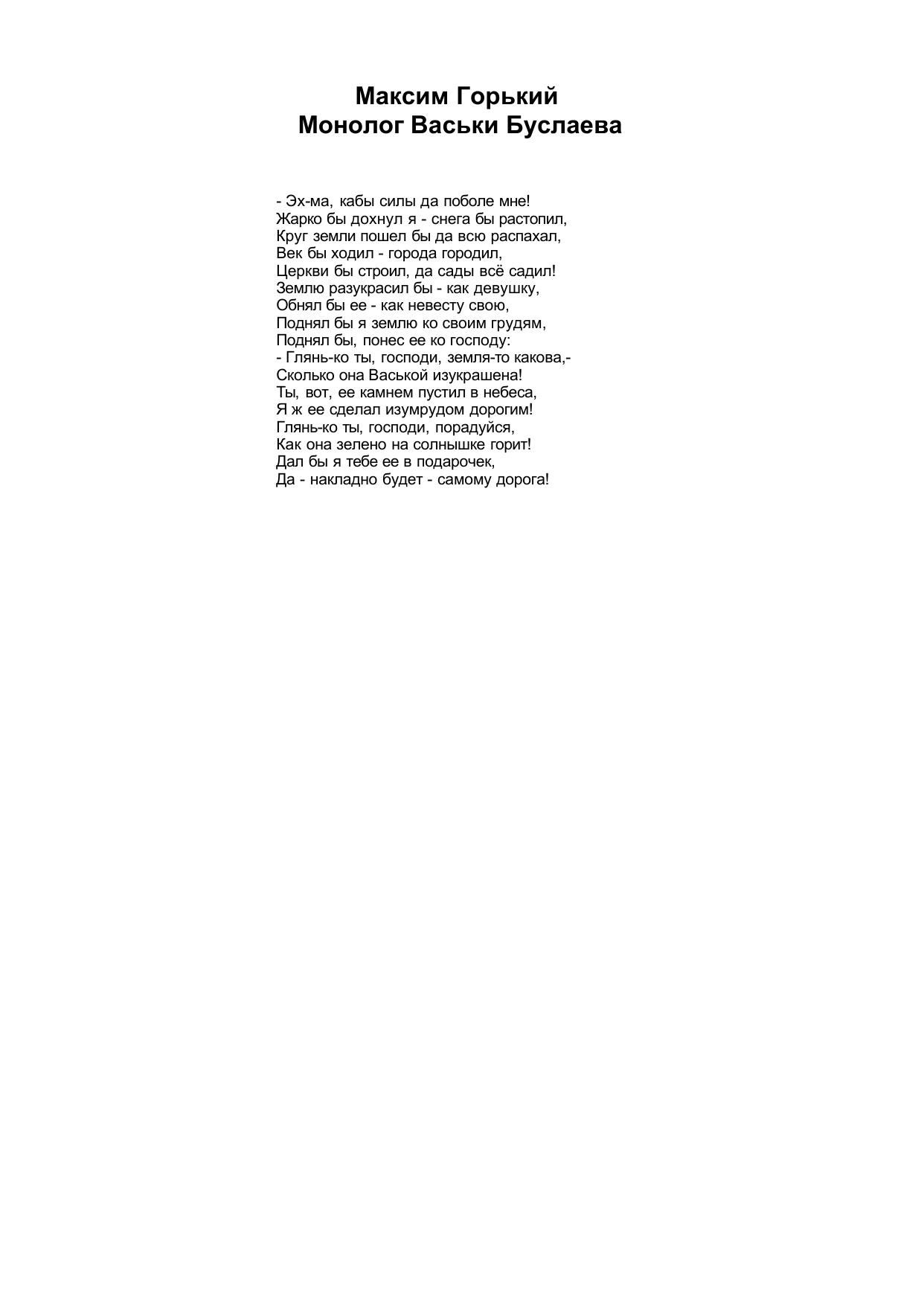 Максим Горький
Монолог Васьки Буслаева

- Эх-ма, кабы силы да поболе мне!
Жарко бы дохнул я - снега бы растопил,
Круг земли пошел бы да всю распахал,
Век бы ходил - города городил,
Церкви бы строил, да сады всё садил!
Землю разукрасил бы - как девушку,
Обнял бы ее - как невесту свою,
Поднял бы я землю ко своим грудям,
Поднял бы, понес ее ко господу:
- Глянь-ко ты, господи, земля-то какова,-
Сколько она Васькой изукрашена!
Ты, вот, ее камнем пустил в небеса,
Я ж ее сделал изумрудом дорогим!
Глянь-ко ты, господи, порадуйся,
Как она зелено на солнышке горит!
Дал бы я тебе ее в подарочек,
Да - накладно будет - самому дорога!